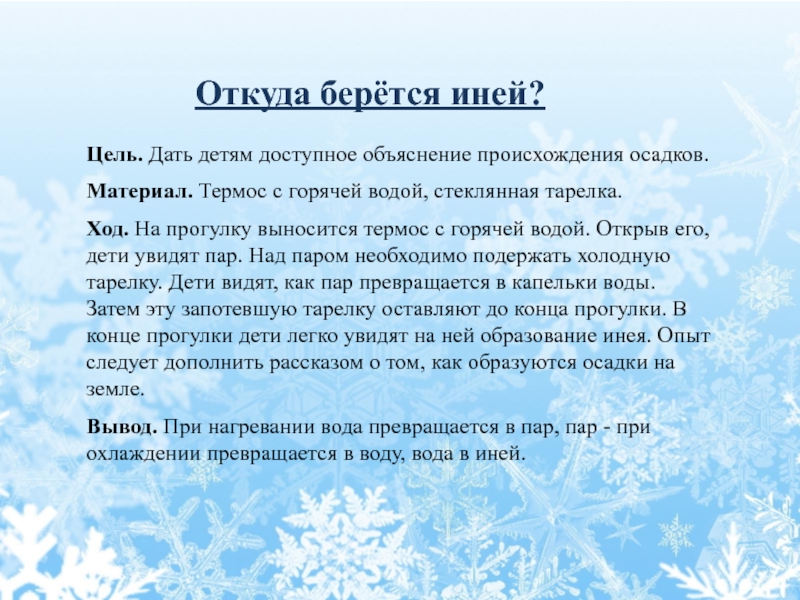 Откуда берётся иней?

Цель. Дать детям доступное объяснение происхождения осадков.

Материал. Термос с горячей водой, стеклянная тарелка.

Ход. На прогулку выносится термос с горячей водой. Открыв его, дети увидят пар. Над паром необходимо подержать холодную тарелку. Дети видят, как пар превращается в капельки воды. Затем эту запотевшую тарелку оставляют до конца прогулки. В конце прогулки дети легко увидят на ней образование инея. Опыт следует дополнить рассказом о том, как образуются осадки на земле.

Вывод. При нагревании вода превращается в пар, пар - при охлаждении превращается в воду, вода в иней.